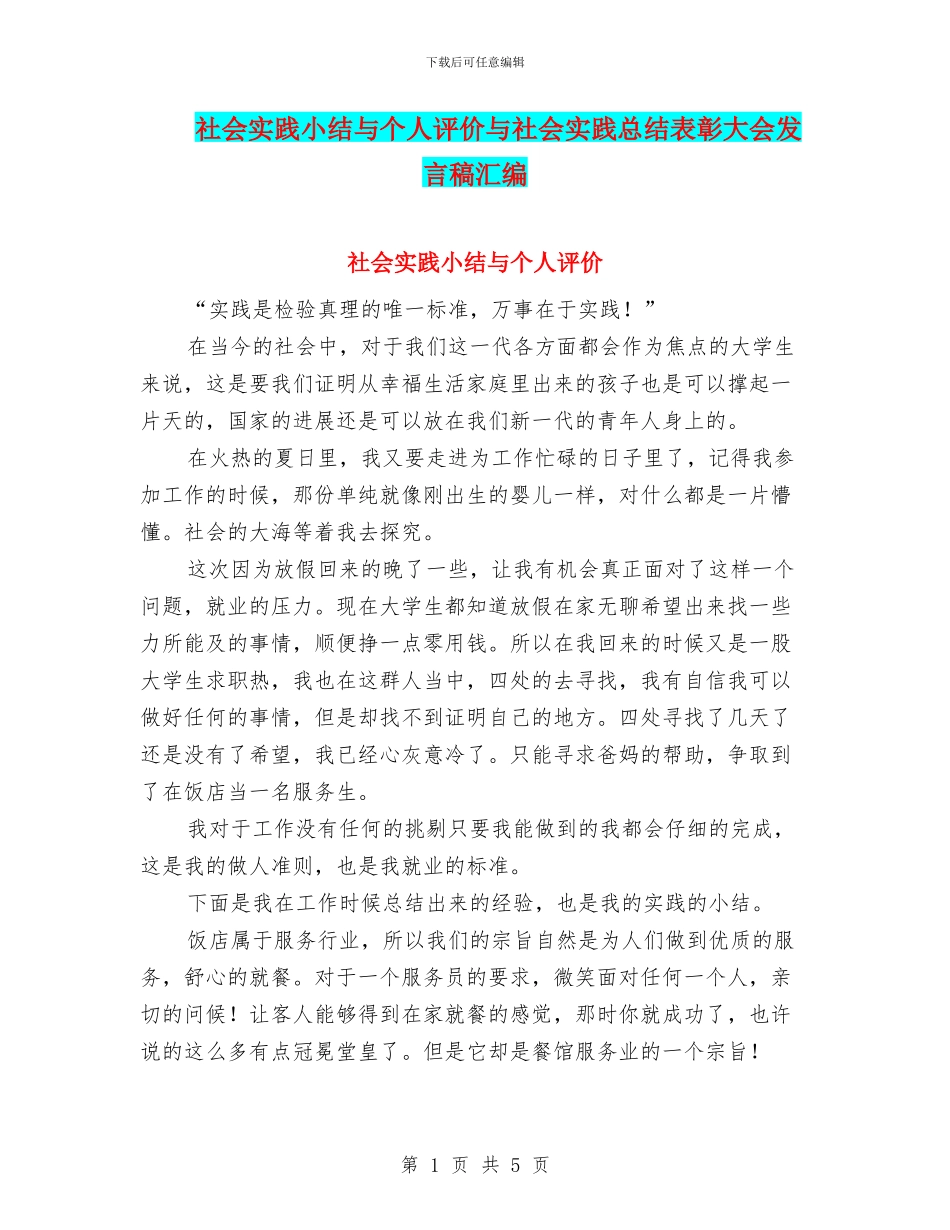 下载后可任意编辑

社会实践小结与个人评价与社会实践总结表彰大会发言稿汇编

社会实践小结与个人评价

“实践是检验真理的唯一标准，万事在于实践！”

在当今的社会中，对于我们这一代各方面都会作为焦点的大学生来说，这是要我们证明从幸福生活家庭里出来的孩子也是可以撑起一片天的，国家的进展还是可以放在我们新一代的青年人身上的。

在火热的夏日里，我又要走进为工作忙碌的日子里了，记得我参加工作的时候，那份单纯就像刚出生的婴儿一样，对什么都是一片懵懂。社会的大海等着我去探究。

这次因为放假回来的晚了一些，让我有机会真正面对了这样一个问题，就业的压力。现在大学生都知道放假在家无聊希望出来找一些力所能及的事情，顺便挣一点零用钱。所以在我回来的时候又是一股大学生求职热，我也在这群人当中，四处的去寻找，我有自信我可以做好任何的事情，但是却找不到证明自己的地方。四处寻找了几天了还是没有了希望，我已经心灰意冷了。只能寻求爸妈的帮助，争取到了在饭店当一名服务生。

我对于工作没有任何的挑剔只要我能做到的我都会仔细的完成，这是我的做人准则，也是我就业的标准。

下面是我在工作时候总结出来的经验，也是我的实践的小结。

饭店属于服务行业，所以我们的宗旨自然是为人们做到优质的服务，舒心的就餐。对于一个服务员的要求，微笑面对任何一个人，亲切的问候！让客人能够得到在家就餐的感觉，那时你就成功了，也许说的这么多有点冠冕堂皇了。但是它却是餐馆服务业的一个宗旨！

第 1 页 共 5 页